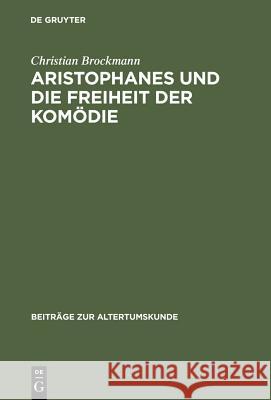 DE GRUYTER

Christian Brockmann

ARISTOPHANES UND DIE FREIHEIT DER KOMÖDIE

BEITRÄGE ZUR ALTERTUMSKUNDE

DE G

Kraina Książek